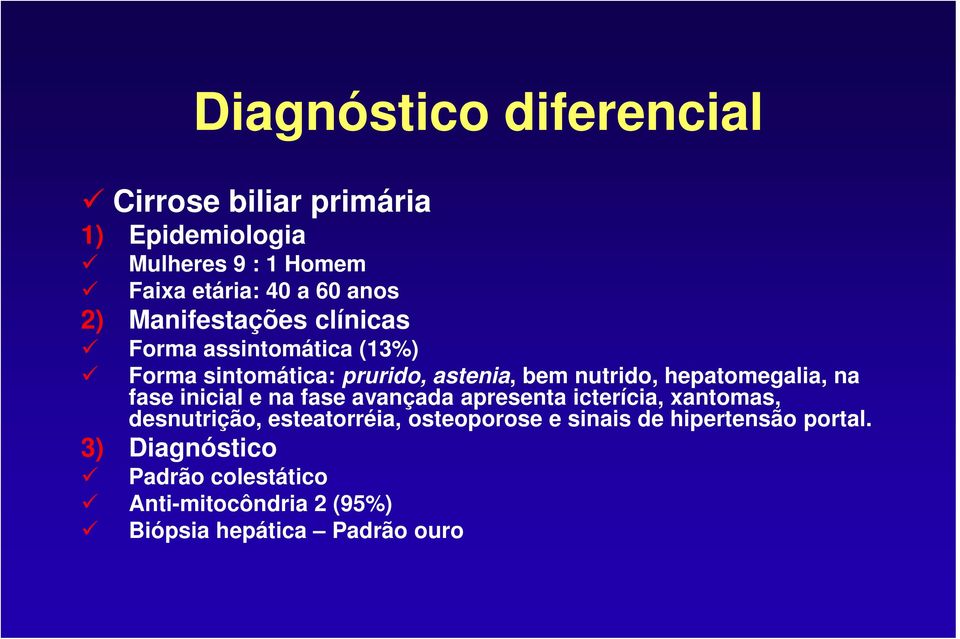 Diagnóstico diferencial

✓ Cirrose biliar primária
1) Epidemiologia
✓ Mulheres 9 : 1 Homem
✓ Faixa etária: 40 a 60 anos
2) Manifestações clínicas
✓ Forma assintomática (13%)
✓ Forma sintomática: prurido, astenia, bem nutrido, hepatomegalia, na fase inicial e na fase avançada apresenta icterícia, xantomas, desnutrição, esteatorréia, osteoporose e sinais de hipertensão portal.
3) Diagnóstico
✓ Padrão colestático
✓ Anti-mitocôndria 2 (95%)
✓ Biópsia hepática – Padrão ouro